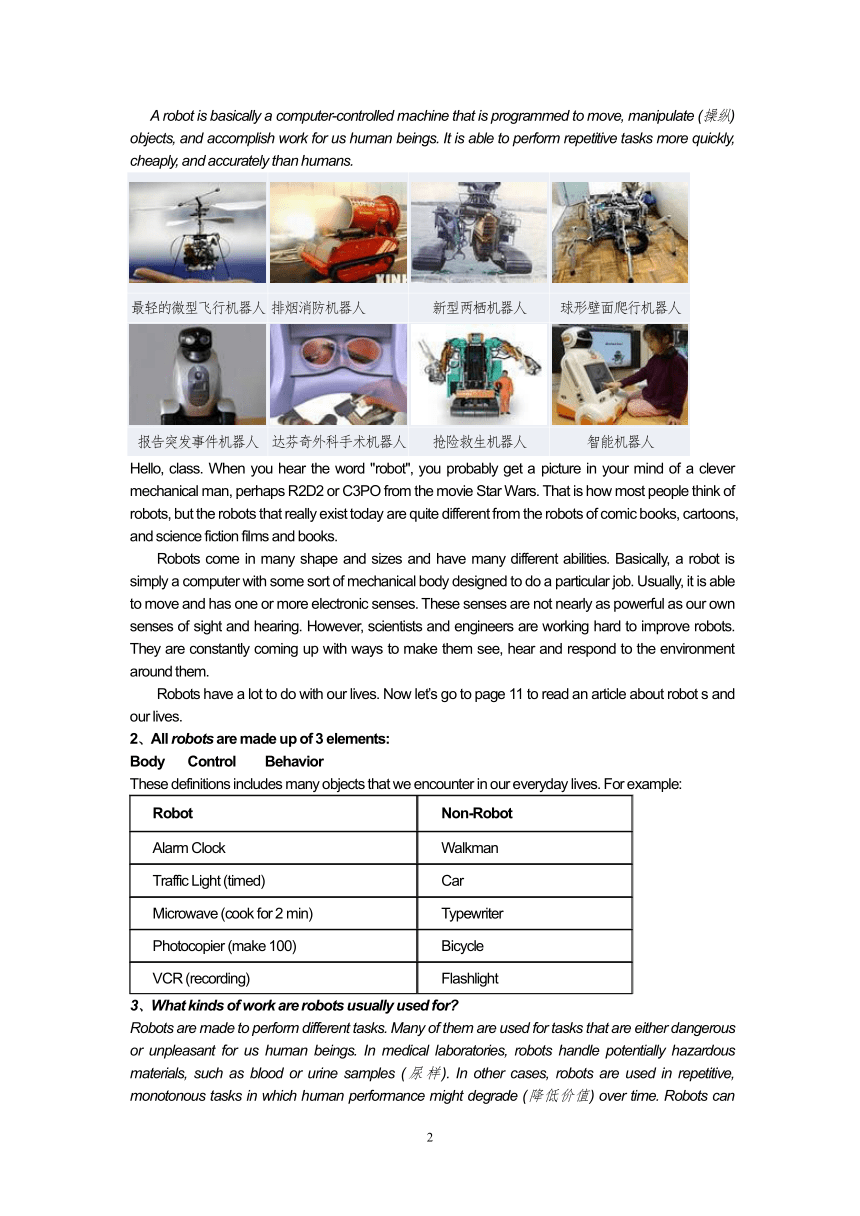 A robot is basically a computer-controlled machine that is programmed to move, manipulate (操纵) objects, and accomplish work for us human beings. It is able to perform repetitive tasks more quickly, cheaply, and accurately than humans.

最轻的微型飞行机器人 排烟消防机器人 新型两栖机器人 球形壁面爬行机器人

报告突发事件机器人 达芬奇外科手术机器人 抢险救生机器人 智能机器人

Hello, class. When you hear the word "robot", you probably get a picture in your mind of a clever mechanical man, perhaps R2D2 or C3PO from the movie Star Wars. That is how most people think of robots, but the robots that really exist today are quite different from the robots of comic books, cartoons, and science fiction films and books.

Robots come in many shape and sizes and have many different abilities. Basically, a robot is simply a computer with some sort of mechanical body designed to do a particular job. Usually, it is able to move and has one or more electronic senses. These senses are not nearly as powerful as our own senses of sight and hearing. However, scientists and engineers are working hard to improve robots. They are constantly coming up with ways to make them see, hear and respond to the environment around them.

Robots have a lot to do with our lives. Now let's go to page 11 to read an article about robot s and our lives.

2、All robots are made up of 3 elements:

Body Control Behavior

These definitions includes many objects that we encounter in our everyday lives. For example:

| Robot | Non-Robot |
|---|---|
| Alarm Clock | Walkman |
| Traffic Light (timed) | Car |
| Microwave (cook for 2 min) | Typewriter |
| Photocopier (make 100) | Bicycle |
| VCR (recording) | Flashlight |

3、What kinds of work are robots usually used for?

Robots are made to perform different tasks. Many of them are used for tasks that are either dangerous or unpleasant for us human beings. In medical laboratories, robots handle potentially hazardous materials, such as blood or urine samples (尿样). In other cases, robots are used in repetitive, monotonous tasks in which human performance might degrade (降低价值) over time. Robots can

2